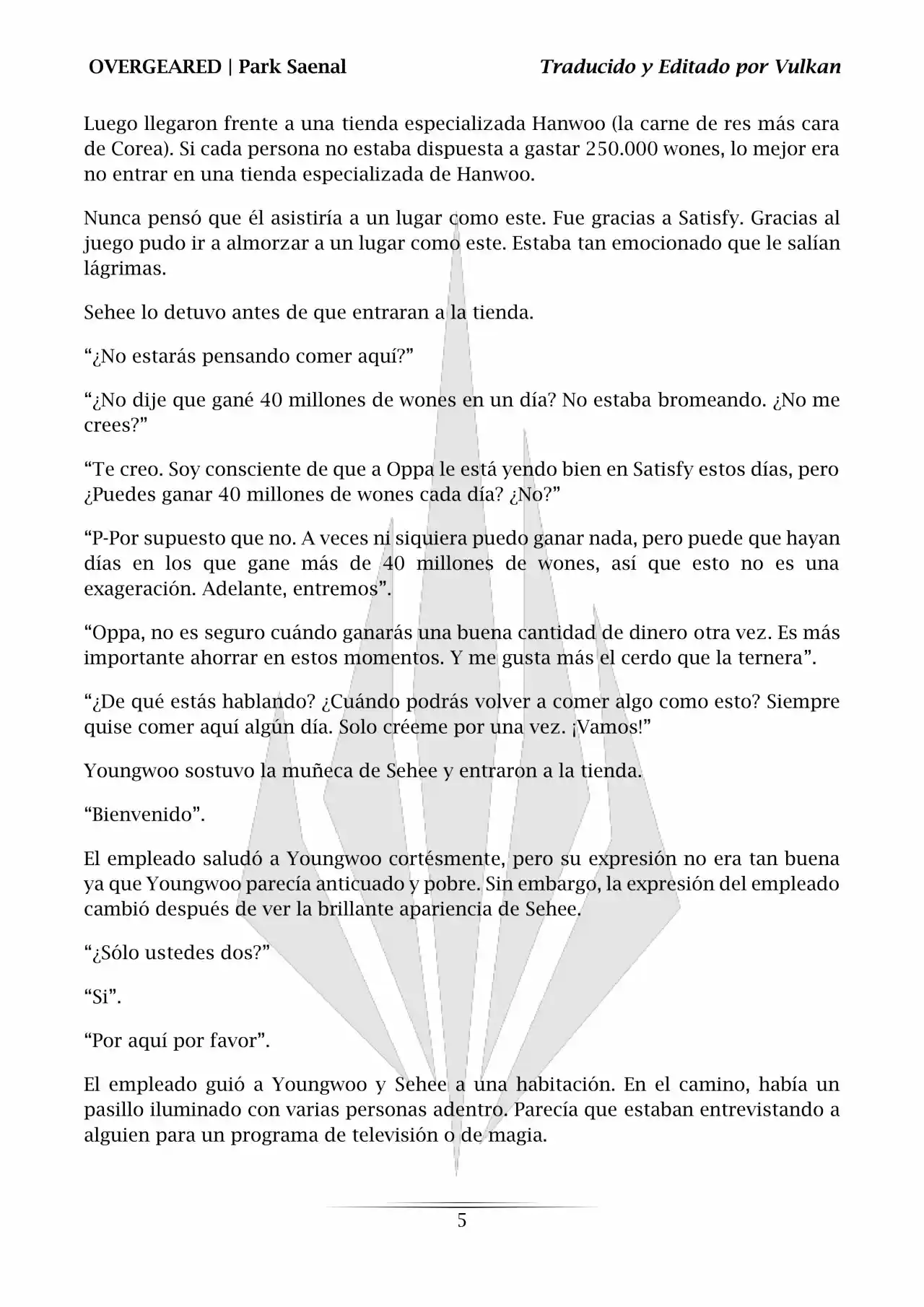 OVERGEARED | Park Saenal

Traducido y Editado por Vulkan

Luego llegaron frente a una tienda especializada Hanwoo (la carne de res más cara de Corea). Si cada persona no estaba dispuesta a gastar 250.000 wones, lo mejor era no entrar en una tienda especializada de Hanwoo.

Nunca pensó que él asistiría a un lugar como este. Fue gracias a Satisfy. Gracias al juego pudo ir a almorzar a un lugar como este. Estaba tan emocionado que le salían lágrimas.

Sehee lo detuvo antes de que entraran a la tienda.

“¿No estarás pensando comer aquí?”

“¿No dije que gané 40 millones de wones en un día? No estaba bromeando. ¿No me crees?”

“Te creo. Soy consciente de que a Oppa le está yendo bien en Satisfy estos días, pero ¿Puedes ganar 40 millones de wones cada día? ¿No?”

“P-Por supuesto que no. A veces ni siquiera puedo ganar nada, pero puede que hayan días en los que gane más de 40 millones de wones, así que esto no es una exageración. Adelante, entremos”.

“Oppa, no es seguro cuándo ganarás una buena cantidad de dinero otra vez. Es más importante ahorrar en estos momentos. Y me gusta más el cerdo que la ternera”.

“¿De qué estás hablando? ¿Cuándo podrás volver a comer algo como esto? Siempre quise comer aquí algún día. Solo créeme por una vez. ¡Vamos!”

Youngwoo sostuvo la muñeca de Sehee y entraron a la tienda.

“Bienvenido”.

El empleado saludó a Youngwoo cortésmente, pero su expresión no era tan buena ya que Youngwoo parecía anticuado y pobre. Sin embargo, la expresión del empleado cambió después de ver la brillante apariencia de Sehee.

“¿Sólo ustedes dos?”

“Si”.

“Por aquí por favor”.

El empleado guió a Youngwoo y Sehee a una habitación. En el camino, había un pasillo iluminado con varias personas adentro. Parecía que estaban entrevistando a alguien para un programa de televisión o de magia.

5